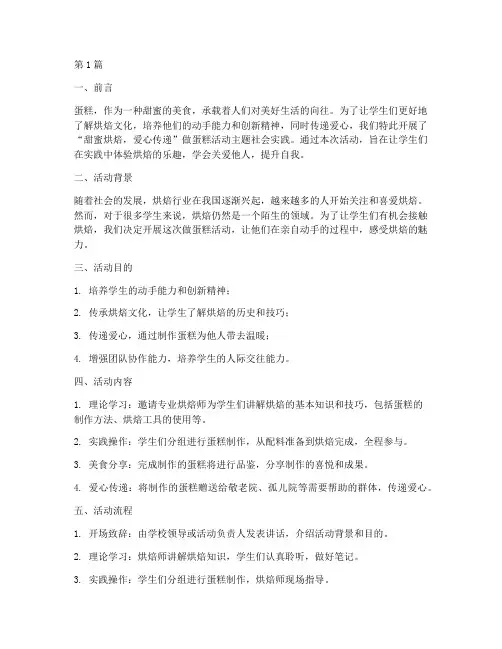 第1篇

一、前言

蛋糕，作为一种甜蜜的美食，承载着人们对美好生活的向往。为了让学生们更好地了解烘焙文化，培养他们的动手能力和创新精神，同时传递爱心，我们特此开展了“甜蜜烘焙，爱心传递”做蛋糕活动主题社会实践。通过本次活动，旨在让学生们在实践中体验烘焙的乐趣，学会关爱他人，提升自我。

二、活动背景

随着社会的发展，烘焙行业在我国逐渐兴起，越来越多的人开始关注和喜爱烘焙。然而，对于很多学生来说，烘焙仍然是一个陌生的领域。为了让学生们有机会接触烘焙，我们决定开展这次做蛋糕活动，让他们在亲自动手的过程中，感受烘焙的魅力。

三、活动目的

1. 培养学生的动手能力和创新精神；

2. 传承烘焙文化，让学生了解烘焙的历史和技巧；

3. 传递爱心，通过制作蛋糕为他人带去温暖；

4. 增强团队协作能力，培养学生的人际交往能力。

四、活动内容

1. 理论学习：邀请专业烘焙师为学生们讲解烘焙的基本知识和技巧，包括蛋糕的制作方法、烘焙工具的使用等。

2. 实践操作：学生们分组进行蛋糕制作，从配料准备到烘焙完成，全程参与。

3. 美食分享：完成制作的蛋糕将进行品鉴，分享制作的喜悦和成果。

4. 爱心传递：将制作的蛋糕赠送给敬老院、孤儿院等需要帮助的群体，传递爱心。

五、活动流程

1. 开场致辞：由学校领导或活动负责人发表讲话，介绍活动背景和目的。

2. 理论学习：烘焙师讲解烘焙知识，学生们认真聆听，做好笔记。

3. 实践操作：学生们分组进行蛋糕制作，烘焙师现场指导。